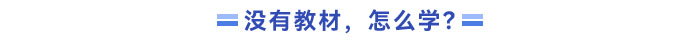 没有教材，怎么学？